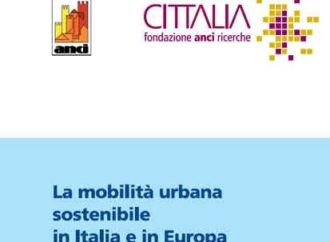 anci

CITTALIA
fondazione anci ricerche

La mobilità urbana sostenibile in Italia e in Europa